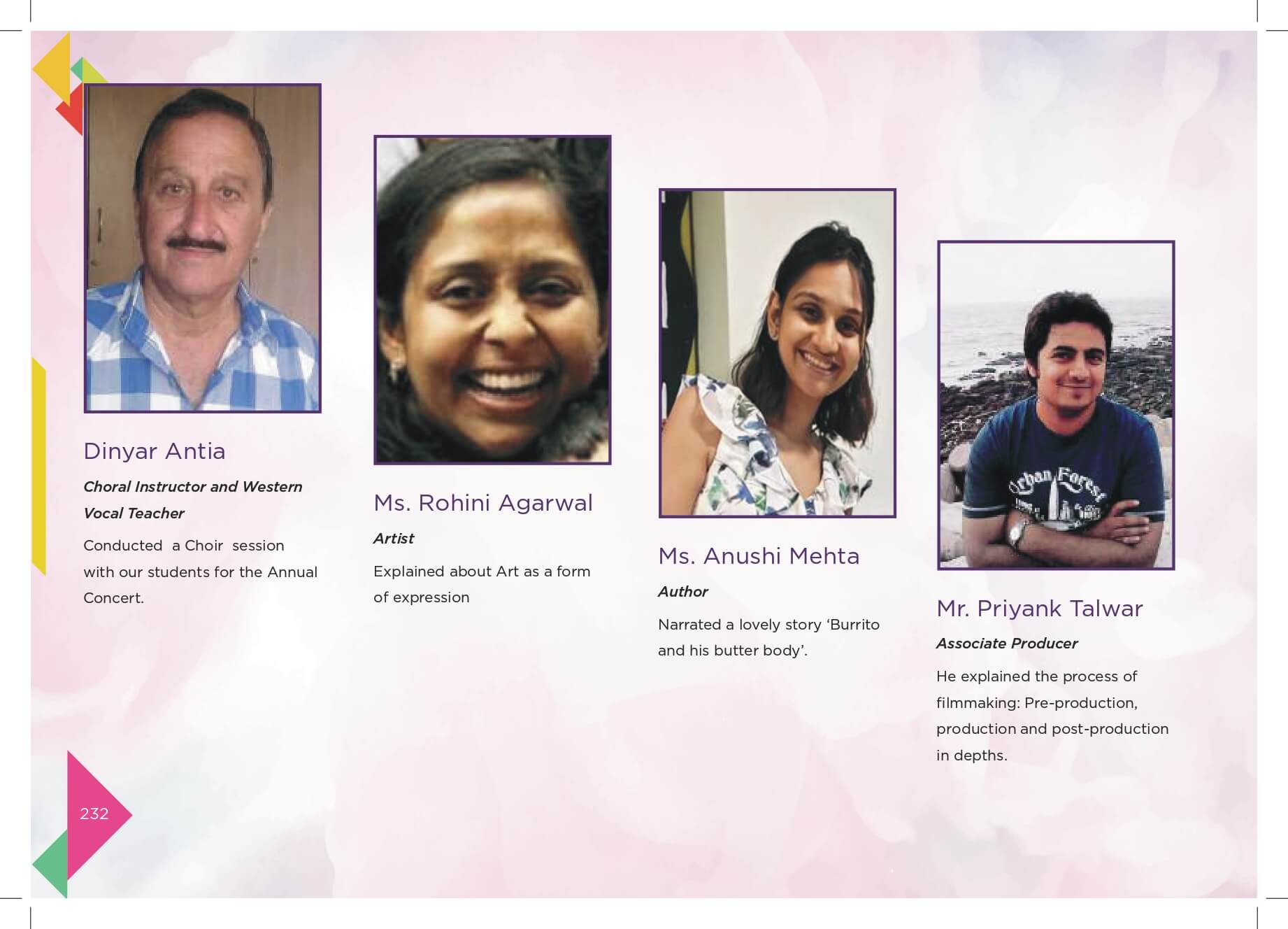 Dinyar Antia

Choral Instructor and Western Vocal Teacher

Conducted a Choir session with our students for the Annual Concert.

Ms. Rohini Agarwal

Artist

Explained about Art as a form of expression

Ms. Anushi Mehta

Author

Narrated a lovely story 'Burrito and his butter body'.

Mr. Priyank Talwar

Associate Producer

He explained the process of filmmaking: Pre-production, production and post-production in depths.

232